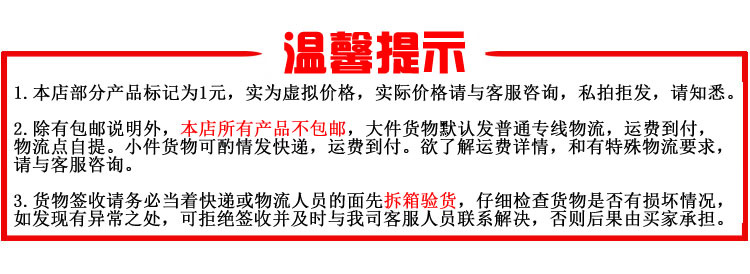 温馨提示

1. 本店部分产品标记为1元，实为虚拟价格，实际价格请与客服咨询，私拍拒发，请知悉。

2. 除有包邮说明外，本店所有产品不包邮，大件货物默认发普通专线物流，运费到付，物流点自提。小件货物可酌情发快递，运费到付。欲了解运费详情，和有特殊物流要求，请与客服咨询。

3. 货物签收请务必当着快递或物流人员的面先拆箱验货，仔细检查货物是否有损坏情况，如发现有异常之处，可拒绝签收并及时与我司客服人员联系解决，否则后果由买家承担。